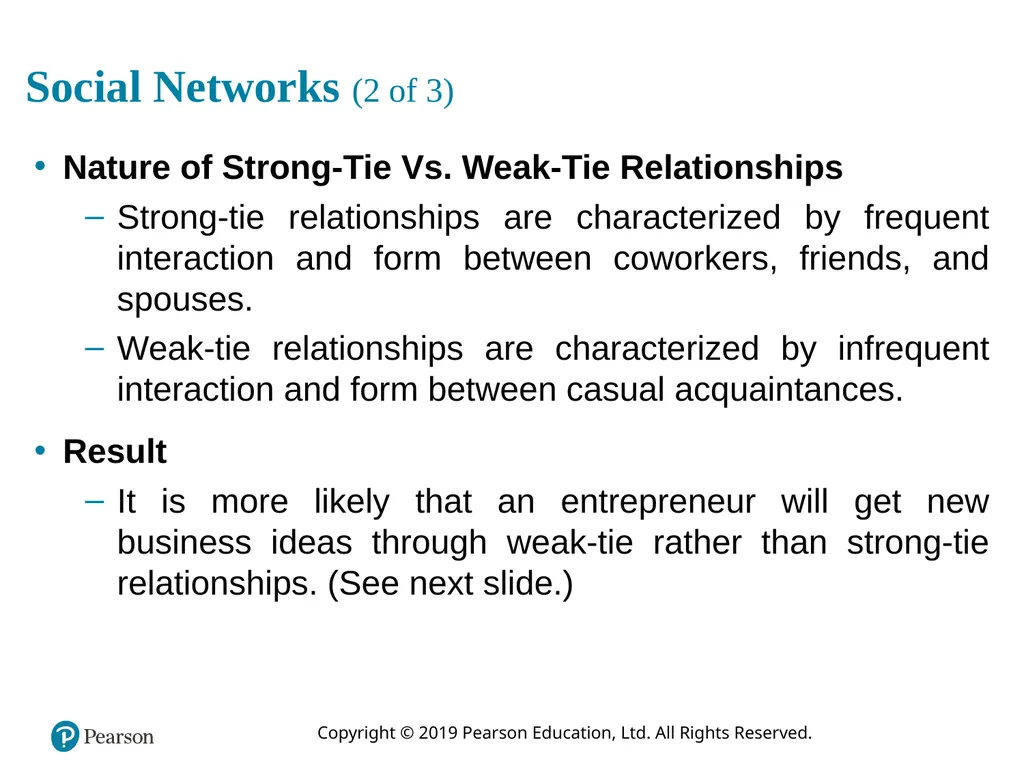 Social Networks (2 of 3)

• Nature of Strong-Tie Vs. Weak-Tie Relationships

– Strong-tie relationships are characterized by frequent interaction and form between coworkers, friends, and spouses.

– Weak-tie relationships are characterized by infrequent interaction and form between casual acquaintances.

• Result

– It is more likely that an entrepreneur will get new business ideas through weak-tie rather than strong-tie relationships. (See next slide.)

Pearson

Copyright © 2019 Pearson Education, Ltd. All Rights Reserved.